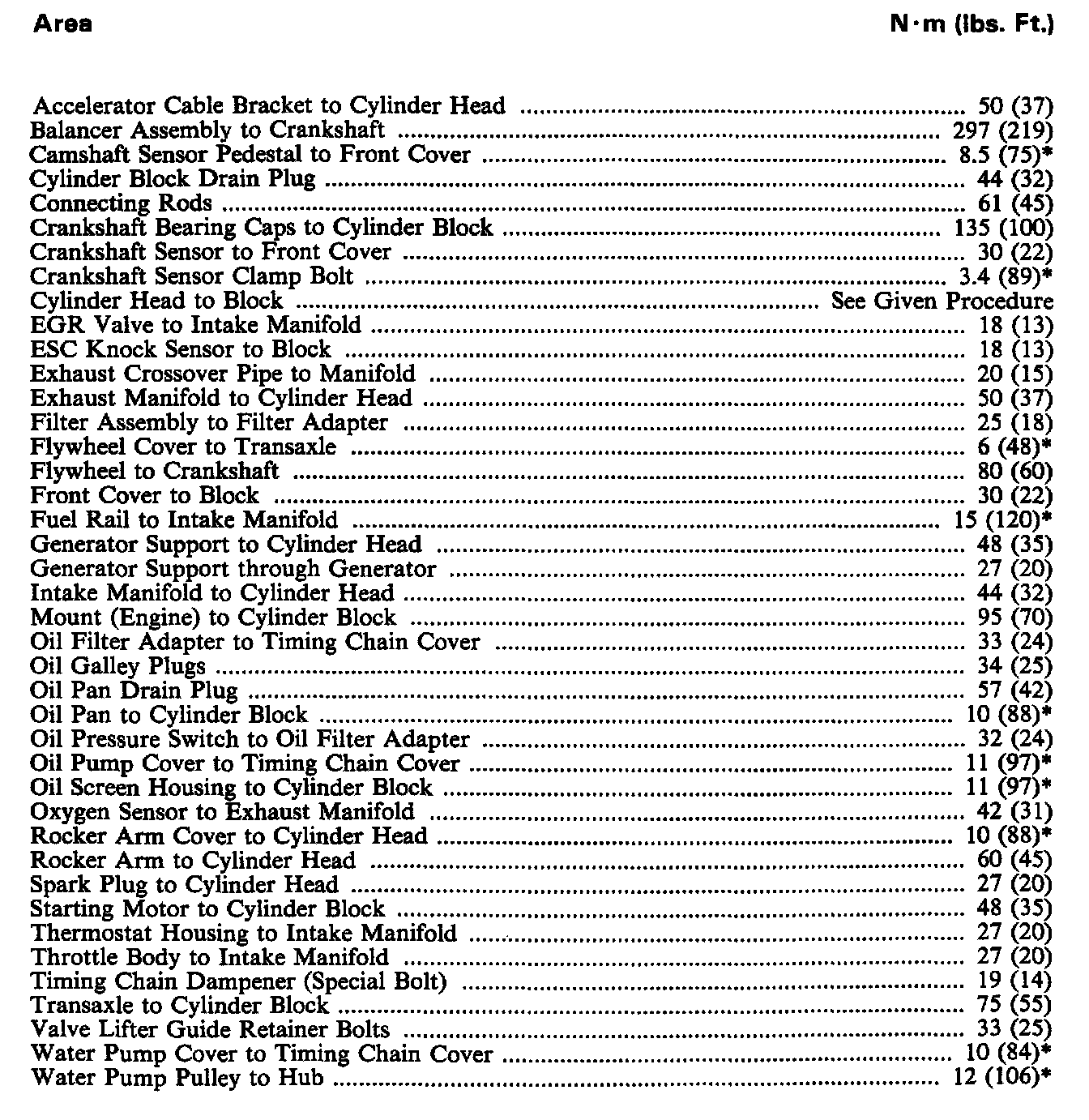 | Area | N·m (lbs. Ft.) |
|---|---|
| Accelerator Cable Bracket to Cylinder Head | 50 (37) |
| Balancer Assembly to Crankshaft | 297 (219) |
| Camshaft Sensor Pedestal to Front Cover | 8.5 (75)* |
| Cylinder Block Drain Plug | 44 (32) |
| Connecting Rods | 61 (45) |
| Crankshaft Bearing Caps to Cylinder Block | 135 (100) |
| Crankshaft Sensor to Front Cover | 30 (22) |
| Crankshaft Sensor Clamp Bolt | 3.4 (89)* |
| Cylinder Head to Block | See Given Procedure |
| EGR Valve to Intake Manifold | 18 (13) |
| ESC Knock Sensor to Block | 18 (13) |
| Exhaust Crossover Pipe to Manifold | 20 (15) |
| Exhaust Manifold to Cylinder Head | 50 (37) |
| Filter Assembly to Filter Adapter | 25 (18) |
| Flywheel Cover to Transaxle | 6 (48)* |
| Flywheel to Crankshaft | 80 (60) |
| Front Cover to Block | 30 (22) |
| Fuel Rail to Intake Manifold | 15 (120)* |
| Generator Support to Cylinder Head | 48 (35) |
| Generator Support through Generator | 27 (20) |
| Intake Manifold to Cylinder Head | 44 (32) |
| Mount (Engine) to Cylinder Block | 95 (70) |
| Oil Filter Adapter to Timing Chain Cover | 33 (24) |
| Oil Galley Plugs | 34 (25) |
| Oil Pan Drain Plug | 57 (42) |
| Oil Pan to Cylinder Block | 10 (88)* |
| Oil Pressure Switch to Oil Filter Adapter | 32 (24) |
| Oil Pump Cover to Timing Chain Cover | 11 (97)* |
| Oil Screen Housing to Cylinder Block | 11 (97)* |
| Oxygen Sensor to Exhaust Manifold | 42 (31) |
| Rocker Arm Cover to Cylinder Head | 10 (88)* |
| Rocker Arm to Cylinder Head | 60 (45) |
| Spark Plug to Cylinder Head | 27 (20) |
| Starting Motor to Cylinder Block | 48 (35) |
| Thermostat Housing to Intake Manifold | 27 (20) |
| Throttle Body to Intake Manifold | 27 (20) |
| Timing Chain Dampener (Special Bolt) | 19 (14) |
| Transaxle to Cylinder Block | 75 (55) |
| Valve Lifter Guide Retainer Bolts | 33 (25) |
| Water Pump Cover to Timing Chain Cover | 10 (84)* |
| Water Pump Pulley to Hub | 12 (106)* |